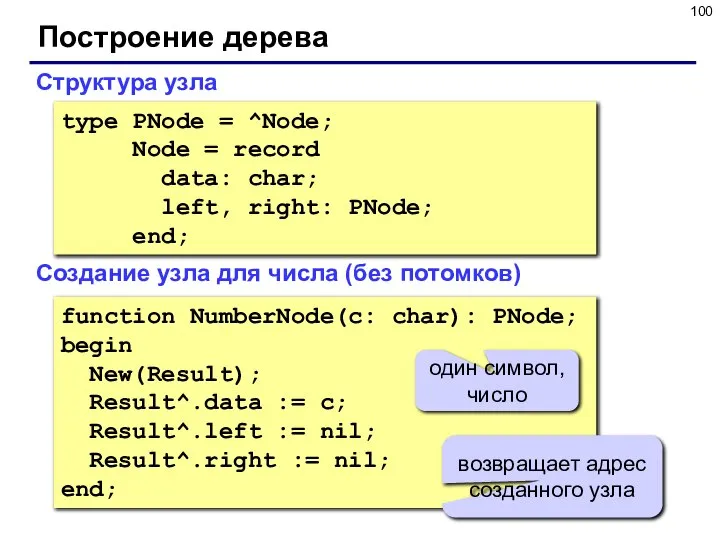 100

Построение дерева

Структура узла

type PNode = ^Node;
     Node = record
       data: char;
       left, right: PNode;
     end;

Создание узла для числа (без потомков)

function NumberNode(c: char): PNode;
begin
  New(Result);
  Result^.data := c;
  Result^.left := nil;
  Result^.right := nil;
end;

один символ, число

возвращает адрес созданного узла